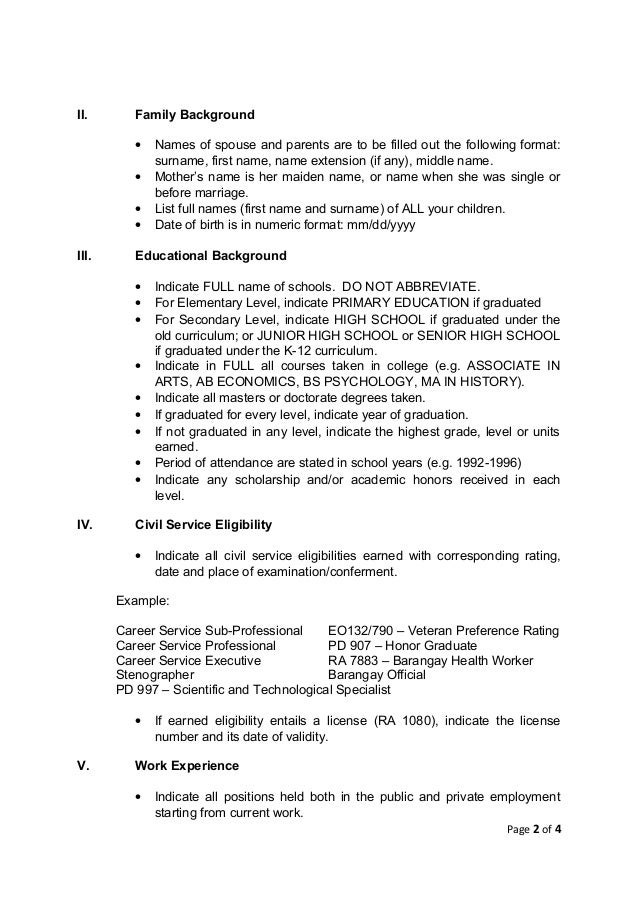 II. Family Background

• Names of spouse and parents are to be filled out the following format: surname, first name, name extension (if any), middle name.
• Mother's name is her maiden name, or name when she was single or before marriage.
• List full names (first name and surname) of ALL your children.
• Date of birth is in numeric format: mm/dd/yyyy

III. Educational Background

• Indicate FULL name of schools. DO NOT ABBREVIATE.
• For Elementary Level, indicate PRIMARY EDUCATION if graduated
• For Secondary Level, indicate HIGH SCHOOL if graduated under the old curriculum; or JUNIOR HIGH SCHOOL or SENIOR HIGH SCHOOL if graduated under the K-12 curriculum.
• Indicate in FULL all courses taken in college (e.g. ASSOCIATE IN ARTS, AB ECONOMICS, BS PSYCHOLOGY, MA IN HISTORY).
• Indicate all masters or doctorate degrees taken.
• If graduated for every level, indicate year of graduation.
• If not graduated in any level, indicate the highest grade, level or units earned.
• Period of attendance are stated in school years (e.g. 1992-1996)
• Indicate any scholarship and/or academic honors received in each level.

IV. Civil Service Eligibility

• Indicate all civil service eligibilities earned with corresponding rating, date and place of examination/conferment.

Example:

Career Service Sub-Professional
Career Service Professional
Career Service Executive
Stenographer
PD 997 – Scientific and Technological Specialist

EO132/790 – Veteran Preference Rating
PD 907 – Honor Graduate
RA 7883 – Barangay Health Worker
Barangay Official

• If earned eligibility entails a license (RA 1080), indicate the license number and its date of validity.

V. Work Experience

• Indicate all positions held both in the public and private employment starting from current work.

Page 2 of 4